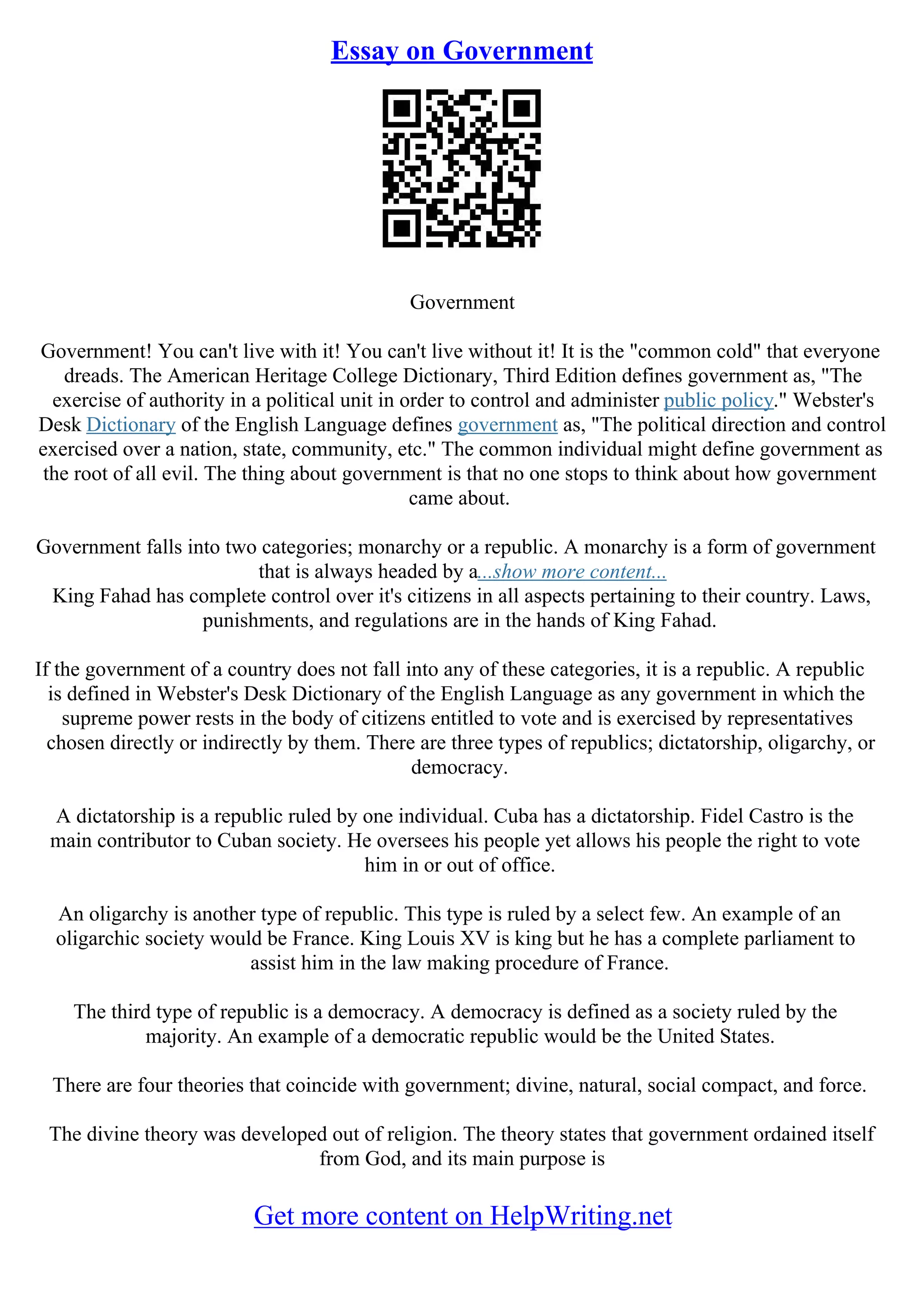 Essay on Government

Government

Government! You can't live with it! You can't live without it! It is the "common cold" that everyone dreads. The American Heritage College Dictionary, Third Edition defines government as, "The exercise of authority in a political unit in order to control and administer public policy." Webster's Desk Dictionary of the English Language defines government as, "The political direction and control exercised over a nation, state, community, etc." The common individual might define government as the root of all evil. The thing about government is that no one stops to think about how government came about.

Government falls into two categories; monarchy or a republic. A monarchy is a form of government that is always headed by a...show more content...
King Fahad has complete control over it's citizens in all aspects pertaining to their country. Laws, punishments, and regulations are in the hands of King Fahad.

If the government of a country does not fall into any of these categories, it is a republic. A republic is defined in Webster's Desk Dictionary of the English Language as any government in which the supreme power rests in the body of citizens entitled to vote and is exercised by representatives chosen directly or indirectly by them. There are three types of republics; dictatorship, oligarchy, or democracy.

A dictatorship is a republic ruled by one individual. Cuba has a dictatorship. Fidel Castro is the main contributor to Cuban society. He oversees his people yet allows his people the right to vote him in or out of office.

An oligarchy is another type of republic. This type is ruled by a select few. An example of an oligarchic society would be France. King Louis XV is king but he has a complete parliament to assist him in the law making procedure of France.

The third type of republic is a democracy. A democracy is defined as a society ruled by the majority. An example of a democratic republic would be the United States.

There are four theories that coincide with government; divine, natural, social compact, and force.

The divine theory was developed out of religion. The theory states that government ordained itself from God, and its main purpose is

Get more content on HelpWriting.net